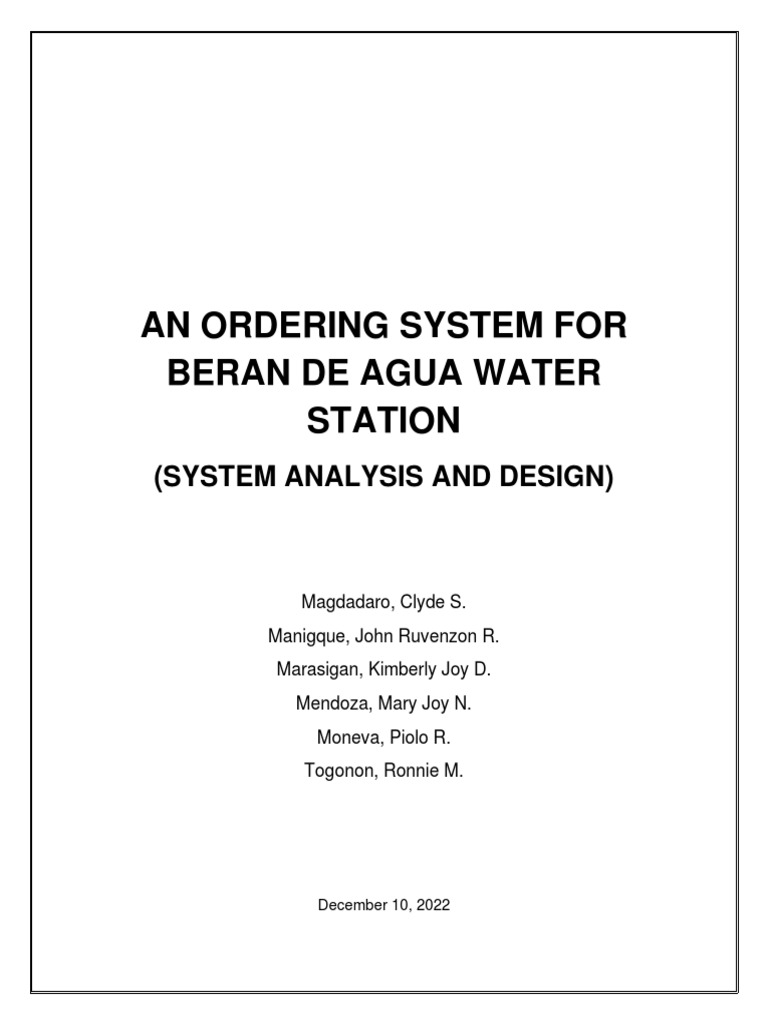 AN ORDERING SYSTEM FOR BERAN DE AGUA WATER STATION

(SYSTEM ANALYSIS AND DESIGN)

Magdadaro, Clyde S.
Manigque, John Ruvenzon R.
Marasigan, Kimberly Joy D.
Mendoza, Mary Joy N.
Moneva, Piolo R.
Togonon, Ronnie M.

December 10, 2022